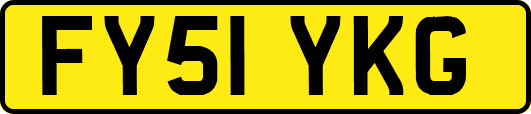 FY51 YKG